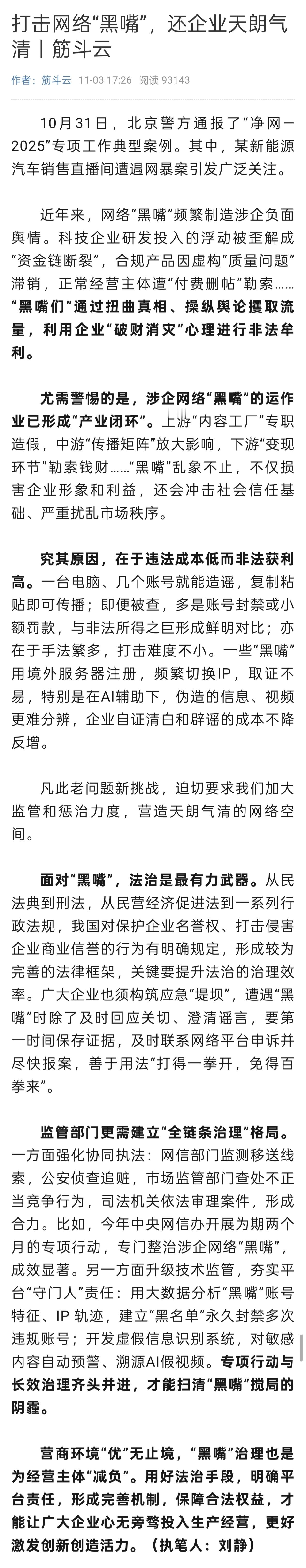 打击网络“黑嘴”，还企业天朗气清丨筋斗云

作者：筋斗云 11-03 17:26 阅读 93143

10月31日，北京警方通报了“净网—2025”专项工作典型案例。其中，某新能源汽车销售直播间遭遇网暴案引发广泛关注。

近年来，网络“黑嘴”频繁制造涉企负面舆情。科技企业研发投入的浮动被歪解成“资金链断裂”，合规产品因虚构“质量问题”滞销，正常经营主体遭“付费删帖”勒索……“黑嘴们”通过扭曲真相、操纵舆论攫取流量，利用企业“破财消灾”心理进行非法牟利。

尤需警惕的是，涉企网络“黑嘴”的运作业已形成“产业闭环”。上游“内容工厂”专职造假，中游“传播矩阵”放大影响，下游“变现环节”勒索钱财……“黑嘴”乱象不止，不仅损害企业形象和利益，还会冲击社会信任基础、严重扰乱市场秩序。

究其原因，在于违法成本低而非法获利高。一台电脑、几个账号就能造谣，复制粘贴即可传播；即便被查，多是账号封禁或小额罚款，与非法所得之巨形成鲜明对比；亦在于手法繁多，打击难度不小。一些“黑嘴”用境外服务器注册，频繁切换IP，取证不易，特别是在AI辅助下，伪造的信息、视频更难分辨，企业自证清白和辟谣的成本不降反增。

凡此老问题新挑战，迫切要求我们加大监管和惩治力度，营造天朗气清的网络空间。

面对“黑嘴”，法治是最有力武器。从民法典到刑法，从民营经济促进法到一系列行政法规，我国对保护企业名誉权、打击侵害企业商业信誉的行为有明确规定，形成较为完善的法律框架，关键要提升法治的治理效率。广大企业也须构筑应急“堤坝”，遭遇“黑嘴”时除了及时回应关切、澄清谣言，要第一时间保存证据，及时联系网络平台申诉并尽快报案，善于用法“打得一拳开，免得百拳来”。

监管部门更需建立“全链条治理”格局。一方面强化协同执法：网信部门监测移送线索，公安侦查追赃，市场监管部门查处不正当竞争行为，司法机关依法审理案件，形成合力。比如，今年中央网信办开展为期两个月的专项行动，专门整治涉企网络“黑嘴”，成效显著。另一方面升级技术监管，夯实平台“守门人”责任：用大数据分析“黑嘴”账号特征、IP 轨迹，建立“黑名单”永久封禁多次违规账号；开发虚假信息识别系统，对敏感内容自动预警、溯源AI假视频。专项行动与长效治理齐头并进，才能扫清“黑嘴”搅局的阴霾。

营商环境“优”无止境，“黑嘴”治理也是为经营主体“减负”。用好法治手段，明确平台责任，形成完善机制，保障合法权益，才能让广大企业心无旁骛投入生产经营，更好激发创新创造活力。（执笔人：刘静）